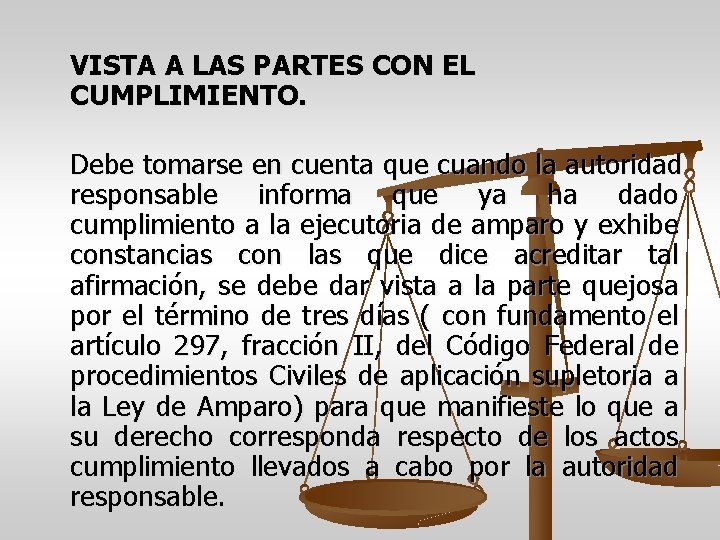 VISTA A LAS PARTES CON EL CUMPLIMIENTO.

Debe tomarse en cuenta que cuando la autoridad responsable informa que ya ha dado cumplimiento a la ejecutoria de amparo y exhibe constancias con las que dice acreditar tal afirmación, se debe dar vista a la parte quejosa por el término de tres días ( con fundamento el artículo 297, fracción II, del Código Federal de procedimientos Civiles de aplicación supletoria a la Ley de Amparo) para que manifieste lo que a su derecho corresponda respecto de los actos cumplimiento llevados a cabo por la autoridad responsable.